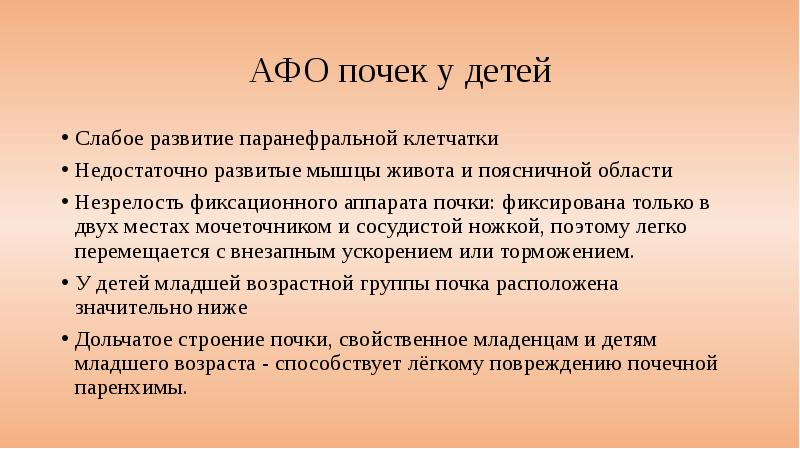 АФО почек у детей

• Слабое развитие паранефральной клетчатки
• Недостаточно развитые мышцы живота и поясничной области
• Незрелость фиксационного аппарата почки: фиксирована только в двух местах мочеточником и сосудистой ножкой, поэтому легко перемещается с внезапным ускорением или торможением.
• У детей младшей возрастной группы почка расположена значительно ниже
• Дольчатое строение почки, свойственное младенцам и детям младшего возраста - способствует лёгкому повреждению почечной паренхимы.